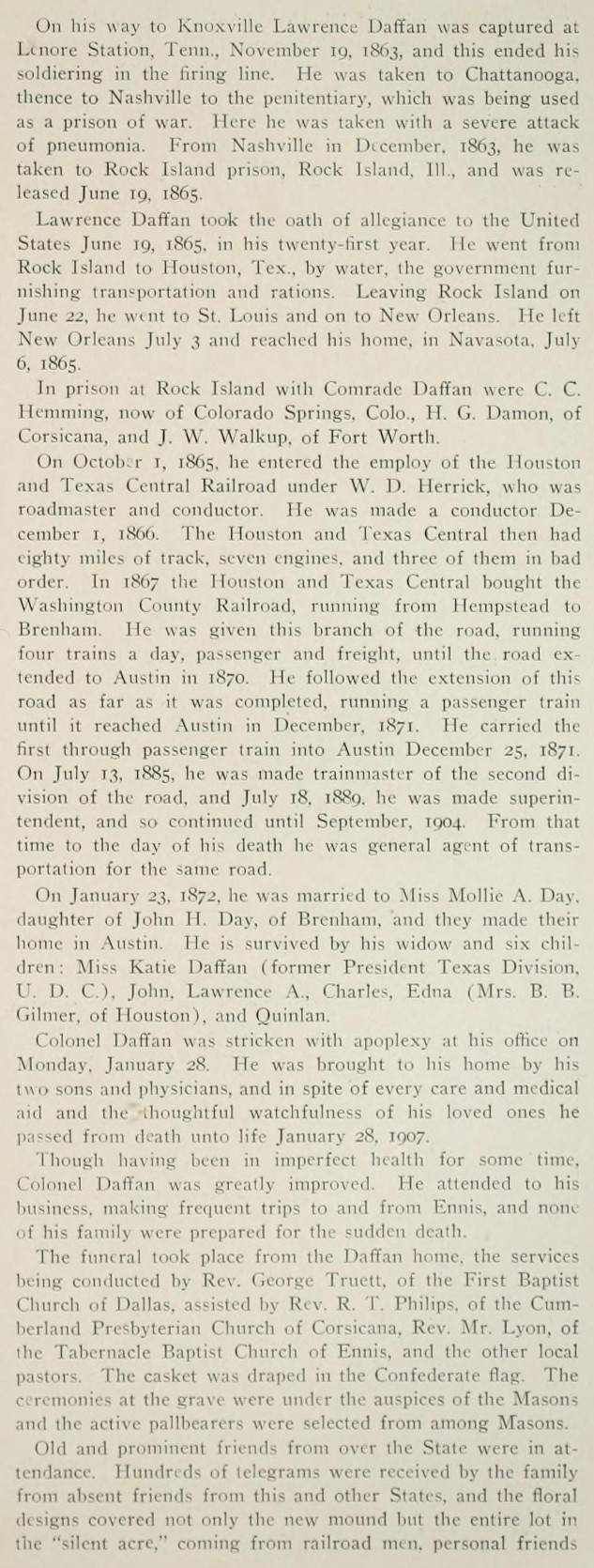 On his way to Knoxville Lawrence Daffan was captured at Lenore Station, Tenn., November 19, 1863, and this ended his soldiering in the firing line. He was taken to Chattanooga, thence to Nashville to the penitentiary, which was being used as a prison of war. Here he was taken with a severe attack of pneumonia. From Nashville in December, 1863, he was taken to Rock Island prison, Rock Island, Ill., and was released June 19, 1865.

Lawrence Daffan took the oath of allegiance to the United States June 19, 1865, in his twenty-first year. He went from Rock Island to Houston, Tex., by water, the government furnishing transportation and rations. Leaving Rock Island on June 22, he went to St. Louis and on to New Orleans. He left New Orleans July 3 and reached his home, in Navasota, July 6, 1865.

In prison at Rock Island with Comrade Daffan were C. C. Hemming, now of Colorado Springs, Colo., H. G. Damon, of Corsicana, and J. W. Walkup, of Fort Worth.

On October 1, 1865, he entered the employ of the Houston and Texas Central Railroad under W. D. Herrick, who was roadmaster and conductor. He was made a conductor December 1, 1866. The Houston and Texas Central then had eighty miles of track, seven engines, and three of them in bad order. In 1867 the Houston and Texas Central bought the Washington County Railroad, running from Hempstead to Brenham. He was given this branch of the road, running four trains a day, passenger and freight, until the road extended to Austin in 1870. He followed the extension of this road as far as it was completed, running a passenger train until it reached Austin in December, 1871. He carried the first through passenger train into Austin December 25, 1871. On July 13, 1885, he was made trainmaster of the second division of the road, and July 18, 1889, he was made superintendent, and so continued until September, 1904. From that time to the day of his death he was general agent of transportation for the same road.

On January 23, 1872, he was married to Miss Mollie A. Day, daughter of John H. Day, of Brenham, and they made their home in Austin. He is survived by his widow and six children: Miss Katie Daffan (former President Texas Division, U. D. C.), John, Lawrence A., Charles, Edna (Mrs. B. B. Gilmer, of Houston), and Quinlan.

Colonel Daffan was stricken with apoplexy at his office on Monday, January 28. He was brought to his home by his two sons and physicians, and in spite of every care and medical aid and the thoughtful watchfulness of his loved ones he passed from death unto life January 28, 1907.

Though having been in imperfect health for some time, Colonel Daffan was greatly improved. He attended to his business, making frequent trips to and from Ennis, and none of his family were prepared for the sudden death.

The funeral took place from the Daffan home, the services being conducted by Rev. George Truett, of the First Baptist Church of Dallas, assisted by Rev. R. T. Philips, of the Cumberland Presbyterian Church of Corsicana, Rev. Mr. Lyon, of the Tabernacle Baptist Church of Ennis, and the other local pastors. The casket was draped in the Confederate flag. The ceremonies at the grave were under the auspices of the Masons and the active pallbearers were selected from among Masons.

Old and prominent friends from over the State were in attendance. Hundreds of telegrams were received by the family from absent friends from this and other States, and the floral designs covered not only the new mound but the entire lot in the "silent acre," coming from railroad men, personal friends